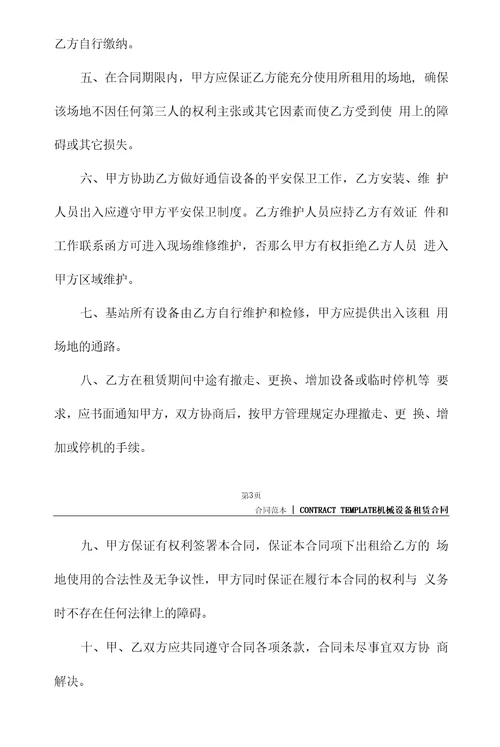 乙方自行缴纳。

五、在合同期限内，甲方应保证乙方能充分使用所租用的场地，确保该场地不因任何第三人的权利主张或其它因素而使乙方受到使 用上的障碍或其它损失。

六、甲方协助乙方做好通信设备的平安保卫工作，乙方安装、维 护人员出入应遵守甲方平安保卫制度。乙方维护人员应持乙方有效证 件和工作联系函方可进入现场维修维护，否那么甲方有权拒绝乙方人员 进入甲方区域维护。

七、基站所有设备由乙方自行维护和检修，甲方应提供出入该租 用场地的通路。

八、乙方在租赁期间中途有撤走、更换、增加设备或临时停机等 要求，应书面通知甲方，双方协商后，按甲方管理规定办理撤走、更 换、增加或停机的手续。

第3页

合同范本 | CONTRACT TEMPLATE机械设备租赁合同

九、甲方保证有权利签署本合同，保证本合同项下出租给乙方的 场地使用的合法性及无争议性，甲方同时保证在履行本合同的权利与 义务时不存在任何法律上的障碍。

十、甲、乙双方应共同遵守合同各项条款，合同未尽事宜双方协 商解决。